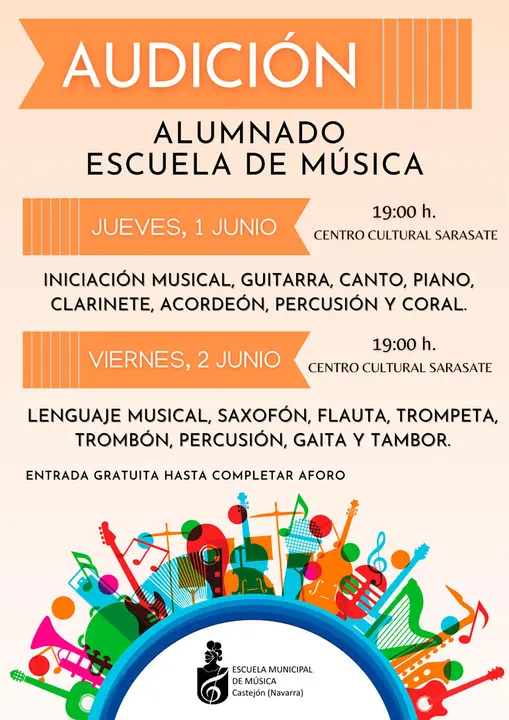 AUDICIÓN

ALUMNADO
ESCUELA DE MÚSICA

JUEVES, 1 JUNIO

19:00 h.
CENTRO CULTURAL SARASATE

INICIACIÓN MUSICAL, GUITARRA, CANTO, PIANO, CLARINETE, ACORDEÓN, PERCUSIÓN Y CORAL.

VIERNES, 2 JUNIO

19:00 h.
CENTRO CULTURAL SARASATE

LENGUAJE MUSICAL, SAXOFÓN, FLAUTA, TROMPETA, TROMBÓN, PERCUSIÓN, GAITA Y TAMBOR.

ENTRADA GRATUITA HASTA COMPLETAR AFORO

ESCUELA MUNICIPAL
DE MÚSICA
Castejón (Navarra)